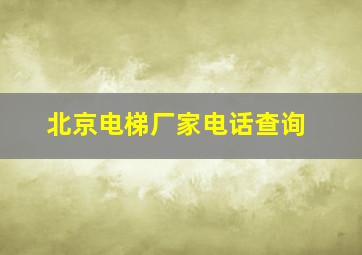 北京电梯厂家电话查询